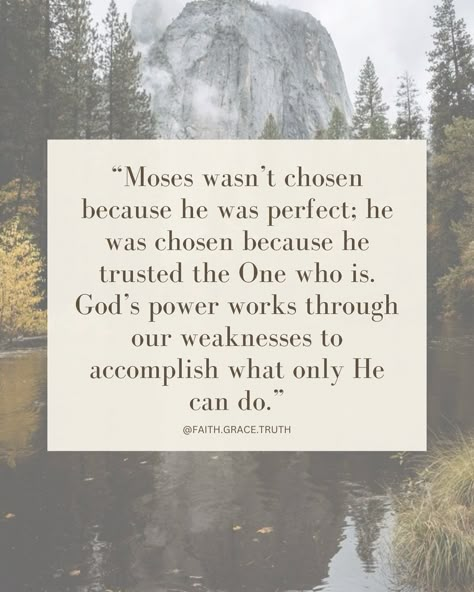 “Moses wasn’t chosen because he was perfect; he was chosen because he trusted the One who is. God’s power works through our weaknesses to accomplish what only He can do.”

@FAITH.GRACE.TRUTH